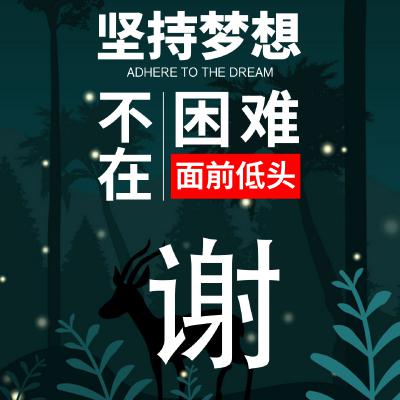 坚持梦想
ADHERE TO THE DREAM

不在
困难
面前低头

谢